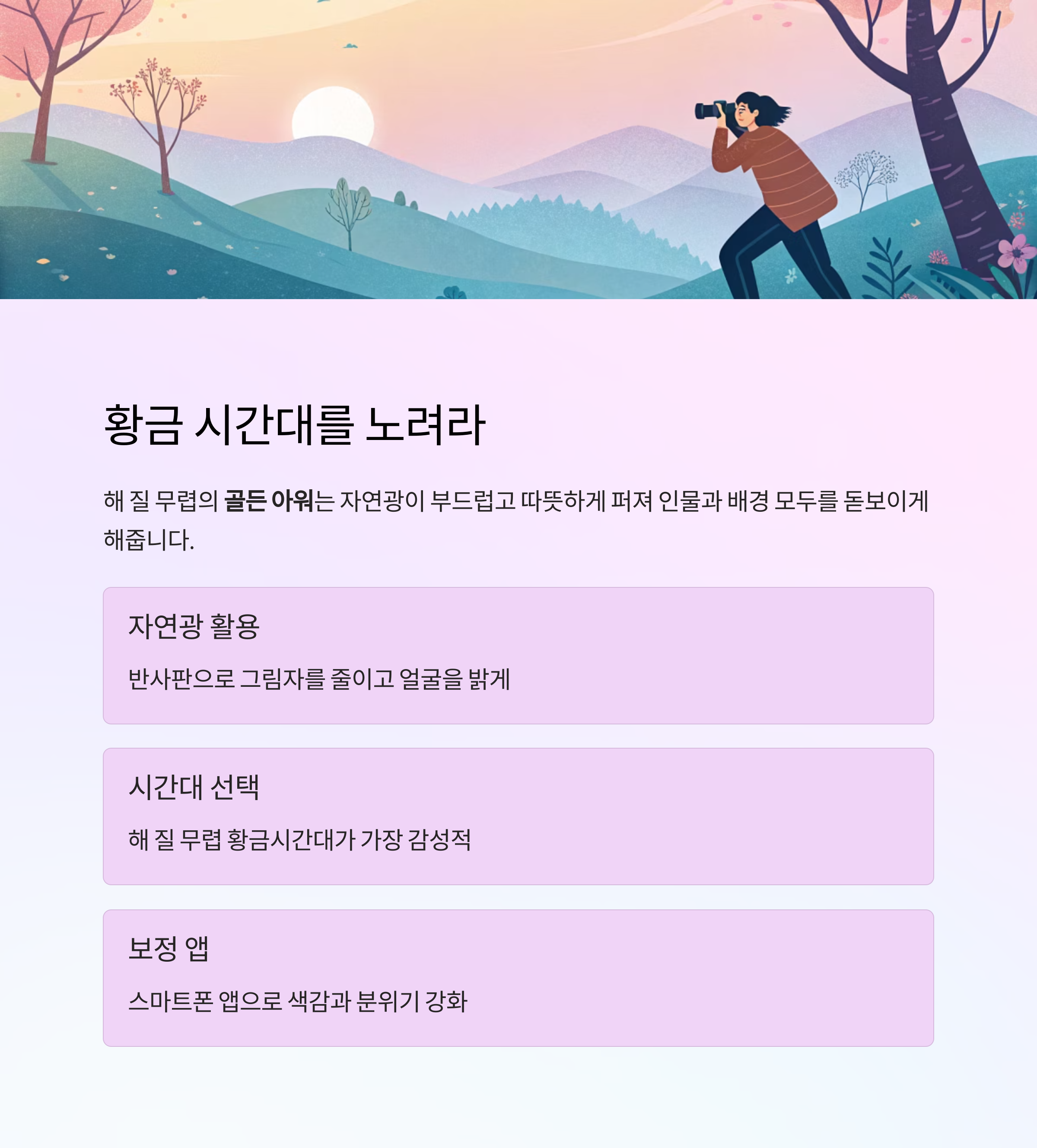 황금 시간대를 노려라

해 질 무렵의 골든 아워는 자연광이 부드럽고 따뜻하게 퍼져 인물과 배경 모두를 돋보이게 해줍니다.

자연광 활용

반사판으로 그림자를 줄이고 얼굴을 밝게

시간대 선택

해 질 무렵 황금시간대가 가장 감성적

보정 앱

스마트폰 앱으로 색감과 분위기 강화